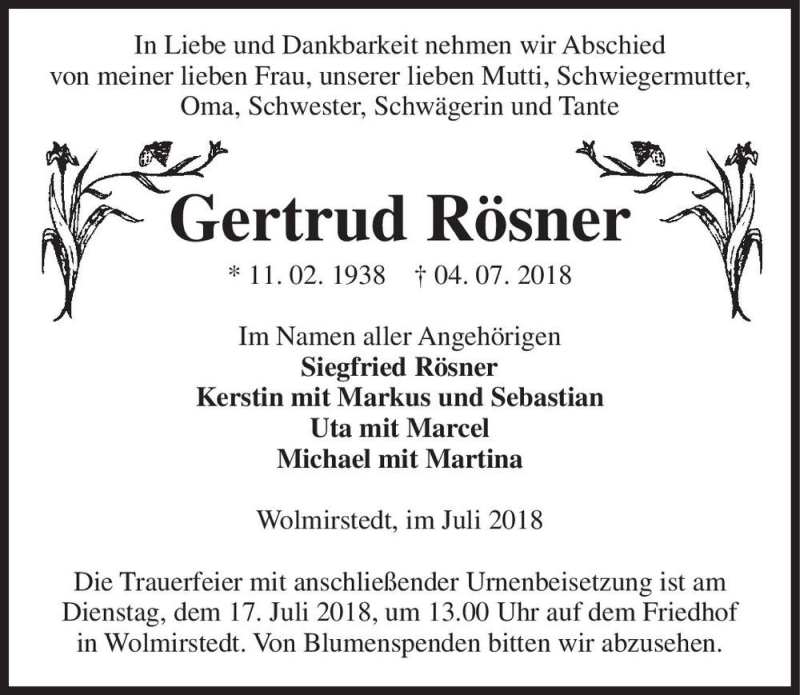 In Liebe und Dankbarkeit nehmen wir Abschied von meiner lieben Frau, unserer lieben Mutti, Schwiegermutter, Oma, Schwester, Schwägerin und Tante

Gertrud Rösner

* 11. 02. 1938 † 04. 07. 2018

Im Namen aller Angehörigen
Siegfried Rösner
Kerstin mit Markus und Sebastian
Uta mit Marcel
Michael mit Martina

Wolmirstedt, im Juli 2018

Die Trauerfeier mit anschließender Urnenbeisetzung ist am Dienstag, dem 17. Juli 2018, um 13.00 Uhr auf dem Friedhof in Wolmirstedt. Von Blumenspenden bitten wir abzusehen.